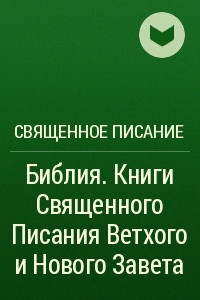 СВЯЩЕННОЕ ПИСАНИЕ

Библия. Книги Священного Писания Ветхого и Нового Завета